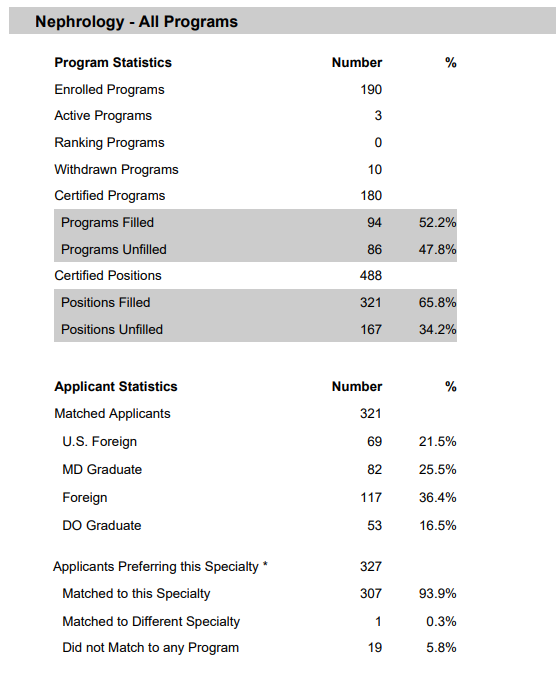 Nephrology - All Programs

| Program Statistics | Number | % |
|---|---|---|
| Enrolled Programs | 190 | |
| Active Programs | 3 | |
| Ranking Programs | 0 | |
| Withdrawn Programs | 10 | |
| Certified Programs | 180 | |
| Programs Filled | 94 | 52.2% |
| Programs Unfilled | 86 | 47.8% |
| Certified Positions | 488 | |
| Positions Filled | 321 | 65.8% |
| Positions Unfilled | 167 | 34.2% |

| Applicant Statistics | Number | % |
|---|---|---|
| Matched Applicants | 321 | |
| U.S. Foreign | 69 | 21.5% |
| MD Graduate | 82 | 25.5% |
| Foreign | 117 | 36.4% |
| DO Graduate | 53 | 16.5% |
| Applicants Preferring this Specialty * | 327 | |
| Matched to this Specialty | 307 | 93.9% |
| Matched to Different Specialty | 1 | 0.3% |
| Did not Match to any Program | 19 | 5.8% |